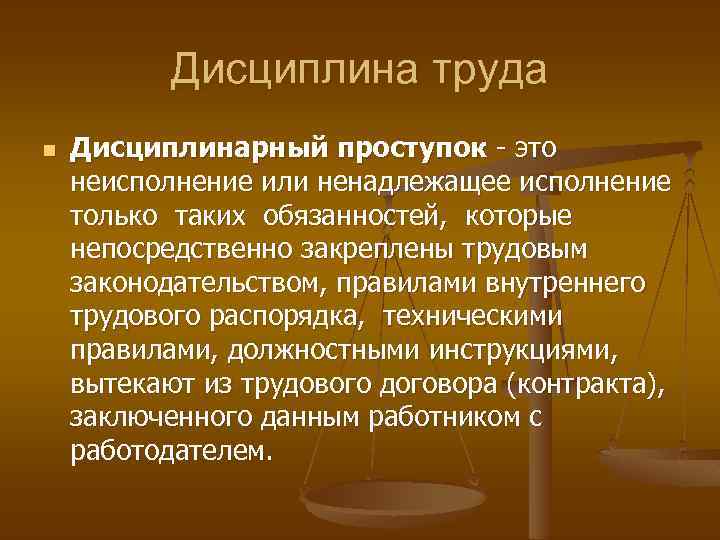 Дисциплина труда

Дисциплинарный проступок - это неисполнение или ненадлежащее исполнение только таких обязанностей, которые непосредственно закреплены трудовым законодательством, правилами внутреннего трудового распорядка, техническими правилами, должностными инструкциями, вытекают из трудового договора (контракта), заключенного данным работником с работодателем.